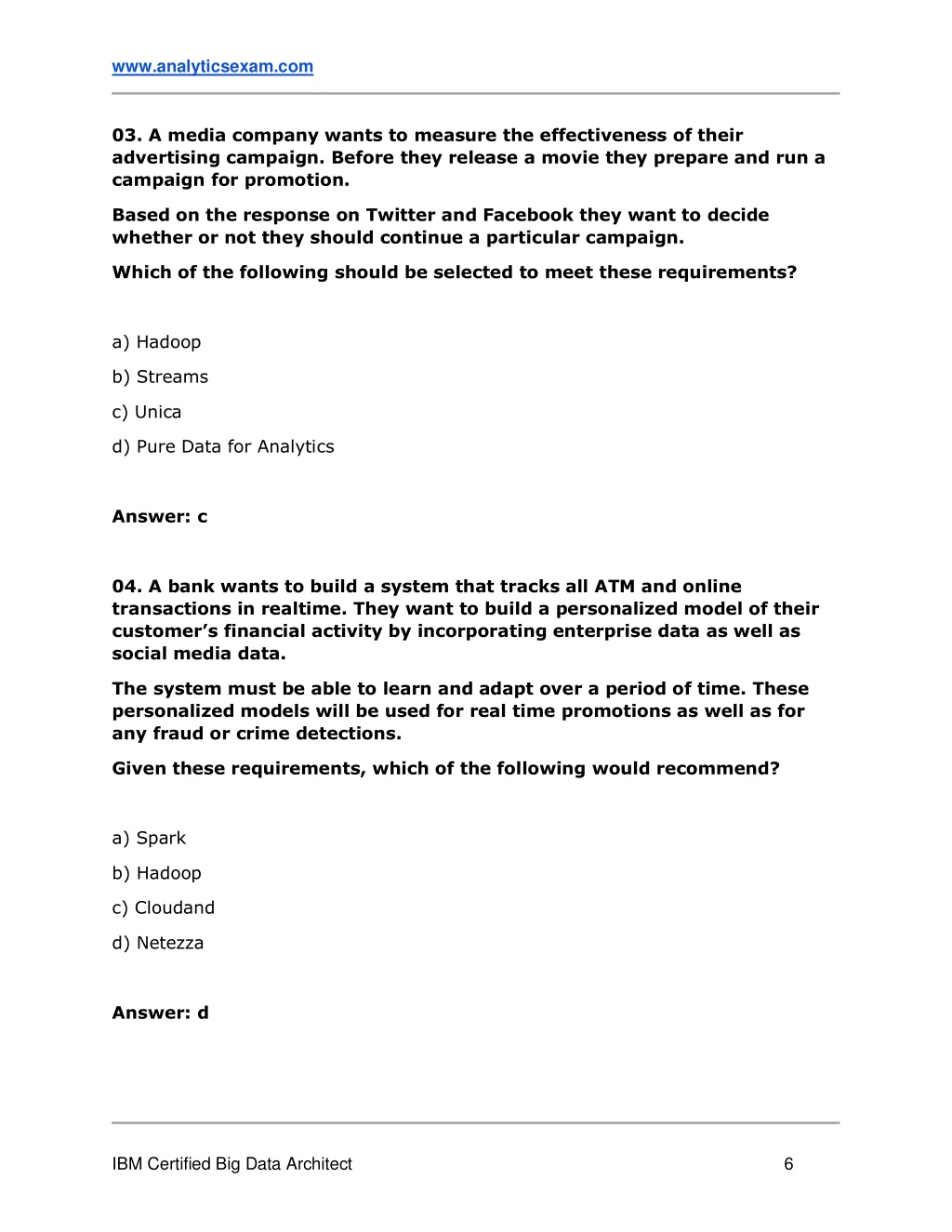 www.analyticsexam.com

03. A media company wants to measure the effectiveness of their advertising campaign. Before they release a movie they prepare and run a campaign for promotion.

Based on the response on Twitter and Facebook they want to decide whether or not they should continue a particular campaign.

Which of the following should be selected to meet these requirements?

a) Hadoop

b) Streams

c) Unica

d) Pure Data for Analytics

Answer: c

04. A bank wants to build a system that tracks all ATM and online transactions in realtime. They want to build a personalized model of their customer's financial activity by incorporating enterprise data as well as social media data.

The system must be able to learn and adapt over a period of time. These personalized models will be used for real time promotions as well as for any fraud or crime detections.

Given these requirements, which of the following would recommend?

a) Spark

b) Hadoop

c) Cloudand

d) Netezza

Answer: d

IBM Certified Big Data Architect

6